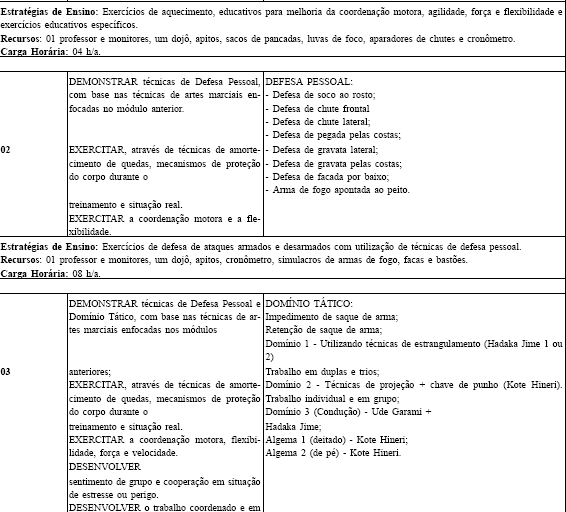 **Estratégias de Ensino:** Exercícios de aquecimento, educativos para melhoria da coordenação motora, agilidade, força e flexibilidade e exercícios educativos específicos.
**Recursos:** 01 professor e monitores, um dojô, apitos, sacos de pancadas, luvas de foco, aparadores de chutes e cronômetro.
**Carga Horária:** 04 h/a.

| | | |
|---|---|---|
| 02 | DEMONSTRAR técnicas de Defesa Pessoal, com base nas técnicas de artes marciais enfocadas no módulo anterior. EXERCITAR, através de técnicas de amortecimento de quedas, mecanismos de proteção do corpo durante o treinamento e situação real. EXERCITAR a coordenação motora e a flexibilidade. | DEFESA PESSOAL: - Defesa de soco ao rosto; - Defesa de chute frontal - Defesa de chute lateral; - Defesa de pegada pelas costas; - Defesa de gravata lateral; - Defesa de gravata pelas costas; - Defesa de facada por baixo; - Arma de fogo apontada ao peito. |

**Estratégias de Ensino:** Exercícios de defesa de ataques armados e desarmados com utilização de técnicas de defesa pessoal.
**Recursos:** 01 professor e monitores, um dojô, apitos, cronômetro, simulacros de armas de fogo, facas e bastões.
**Carga Horária:** 08 h/a.

| | | |
|---|---|---|
| 03 | DEMONSTRAR técnicas de Defesa Pessoal e Domínio Tático, com base nas técnicas de artes marciais enfocadas nos módulos anteriores; EXERCITAR, através de técnicas de amortecimento de quedas, mecanismos de proteção do corpo durante o treinamento e situação real. EXERCITAR a coordenação motora, flexibilidade, força e velocidade. DESENVOLVER sentimento de grupo e cooperação em situação de estresse ou perigo. DESENVOLVER o trabalho coordenado e em | DOMÍNIO TÁTICO: Impedimento de saque de arma; Retenção de saque de arma; Domínio 1 - Utilizando técnicas de estrangulamento (Hadaka Jime 1 ou 2) Trabalho em duplas e trios; Domínio 2 - Técnicas de projeção + chave de punho (Kote Hineri). Trabalho individual e em grupo; Domínio 3 (Condução) - Ude Garami + Hadaka Jime; Algema 1 (deitado) - Kote Hineri; Algema 2 (de pé) - Kote Hineri. |